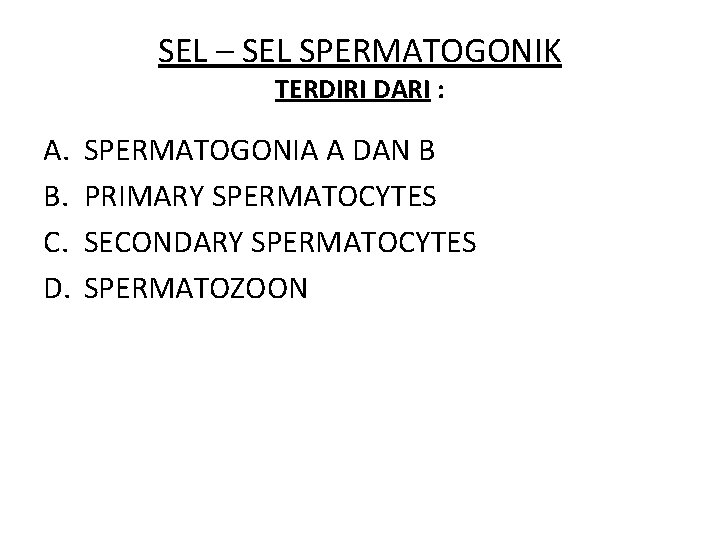 SEL – SEL SPERMATOGONIK
TERDIRI DARI :

A. SPERMATOGONIA A DAN B
B. PRIMARY SPERMATOCYTES
C. SECONDARY SPERMATOCYTES
D. SPERMATOZOON